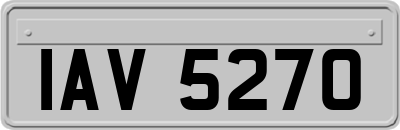 IAV 5270